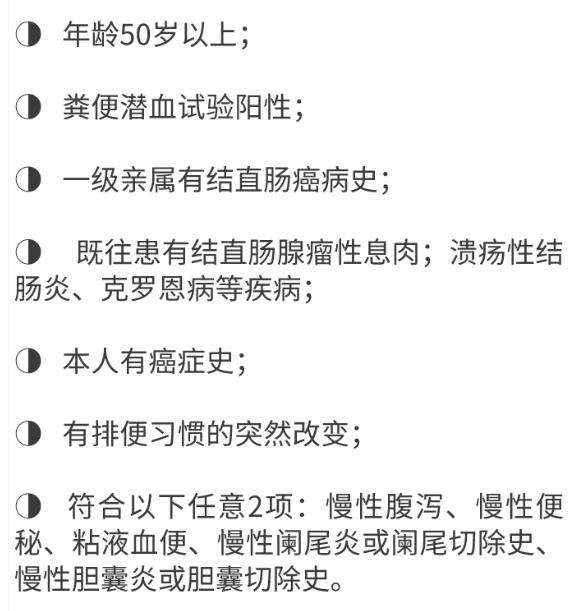 ◑ 年龄50岁以上；

◑ 粪便潜血试验阳性；

◑ 一级亲属有结直肠癌病史；

◑ 既往患有结直肠腺瘤性息肉；溃疡性结肠炎、克罗恩病等疾病；

◑ 本人有癌症史；

◑ 有排便习惯的突然改变；

◑ 符合以下任意2项：慢性腹泻、慢性便秘、粘液血便、慢性阑尾炎或阑尾切除史、慢性胆囊炎或胆囊切除史。